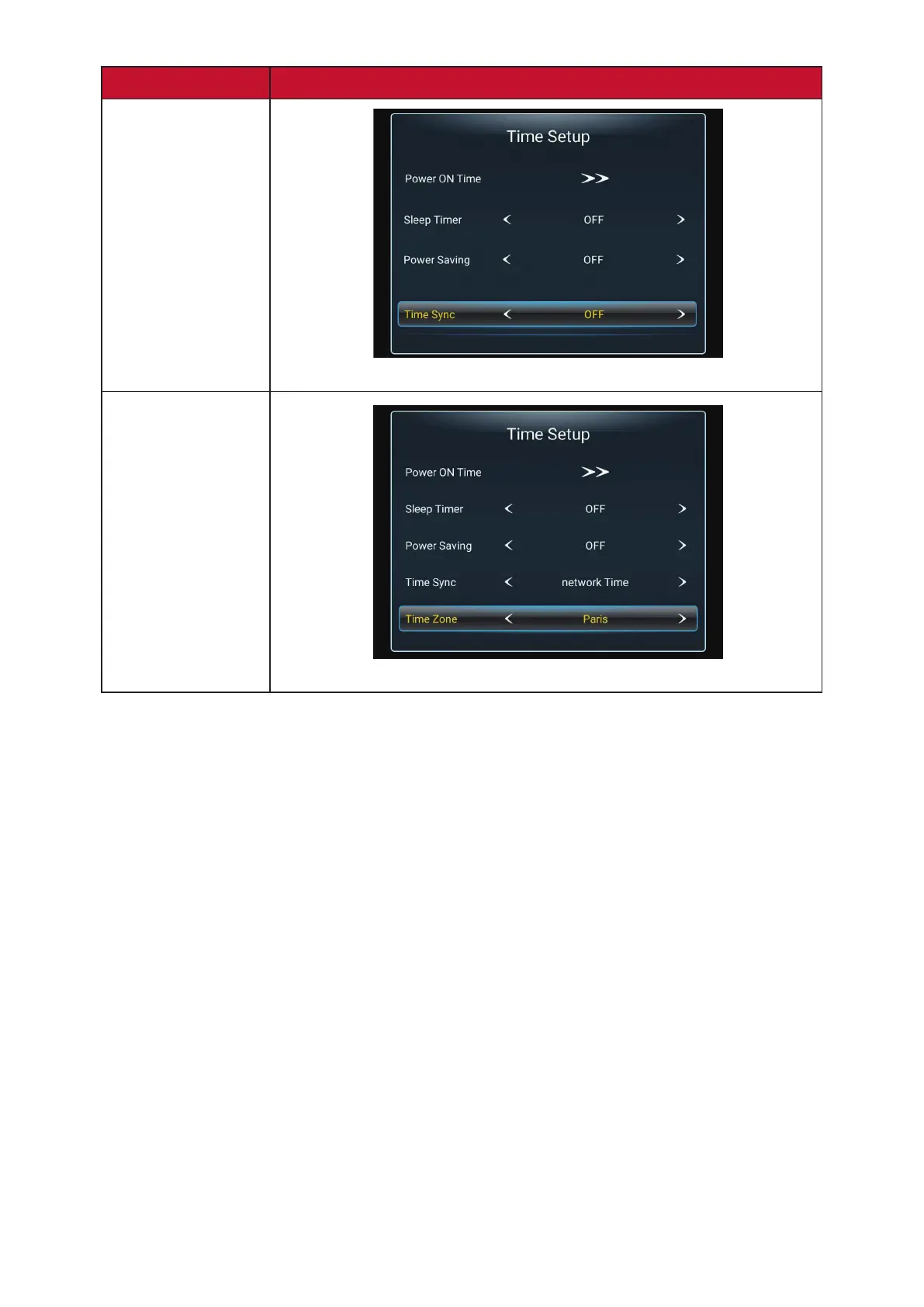 Time Setup

Power ON Time >>

Sleep Timer < OFF >

Power Saving < OFF >

Time Sync < OFF >

Time Setup

Power ON Time >>

Sleep Timer < OFF >

Power Saving < OFF >

Time Sync < network Time >

Time Zone < Paris >